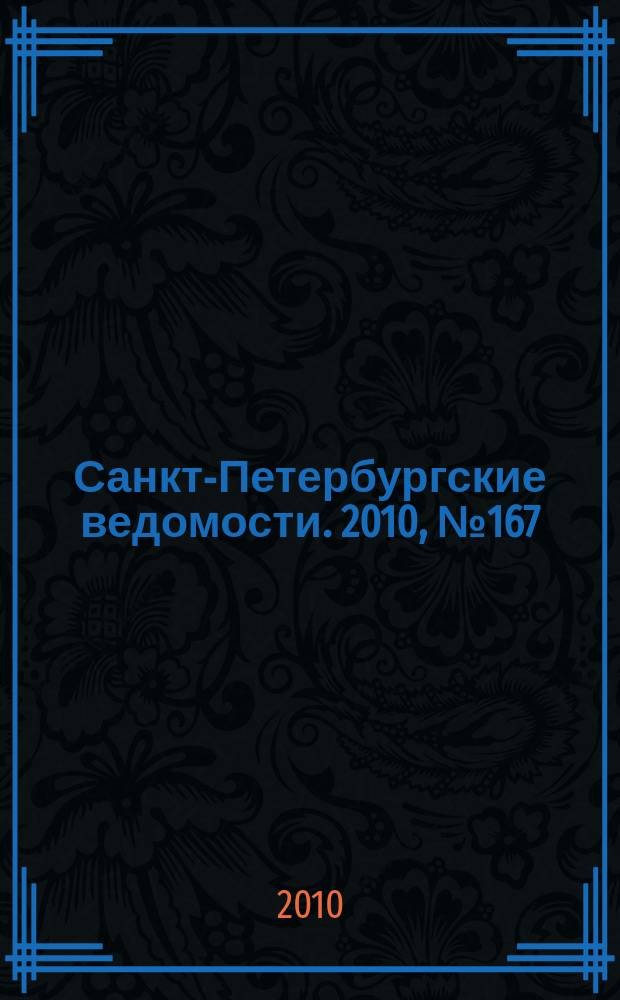 Санкт-Петербургские ведомости. 2010, №167

2010